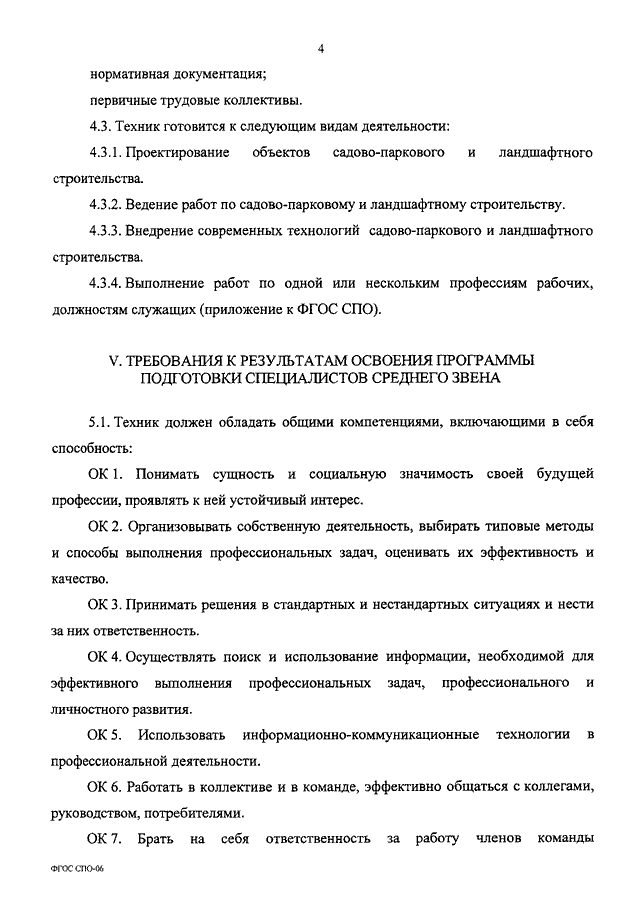 4

нормативная документация;

первичные трудовые коллективы.

4.3. Техник готовится к следующим видам деятельности:

4.3.1. Проектирование объектов садово-паркового и ландшафтного строительства.

4.3.2. Ведение работ по садово-парковому и ландшафтному строительству.

4.3.3. Внедрение современных технологий садово-паркового и ландшафтного строительства.

4.3.4. Выполнение работ по одной или нескольким профессиям рабочих, должностям служащих (приложение к ФГОС СПО).

V. ТРЕБОВАНИЯ К РЕЗУЛЬТАТАМ ОСВОЕНИЯ ПРОГРАММЫ ПОДГОТОВКИ СПЕЦИАЛИСТОВ СРЕДНЕГО ЗВЕНА

5.1. Техник должен обладать общими компетенциями, включающими в себя способность:

ОК 1. Понимать сущность и социальную значимость своей будущей профессии, проявлять к ней устойчивый интерес.

ОК 2. Организовывать собственную деятельность, выбирать типовые методы и способы выполнения профессиональных задач, оценивать их эффективность и качество.

ОК 3. Принимать решения в стандартных и нестандартных ситуациях и нести за них ответственность.

ОК 4. Осуществлять поиск и использование информации, необходимой для эффективного выполнения профессиональных задач, профессионального и личностного развития.

ОК 5. Использовать информационно-коммуникационные технологии в профессиональной деятельности.

ОК 6. Работать в коллективе и в команде, эффективно общаться с коллегами, руководством, потребителями.

ОК 7. Брать на себя ответственность за работу членов команды

ФГОС СПО-06